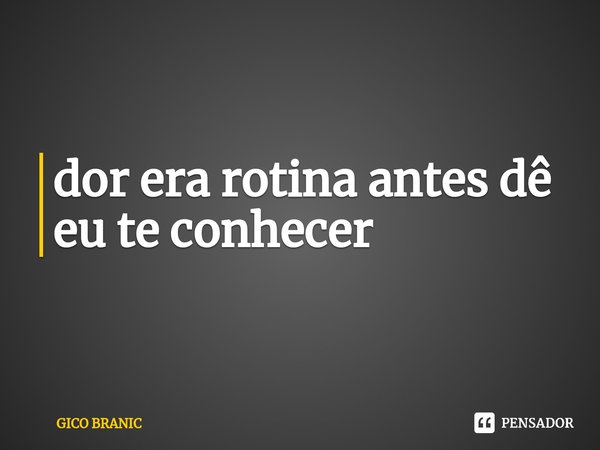 dor era rotina antes dê eu te conhecer

GICO BRANIC

PENSADOR